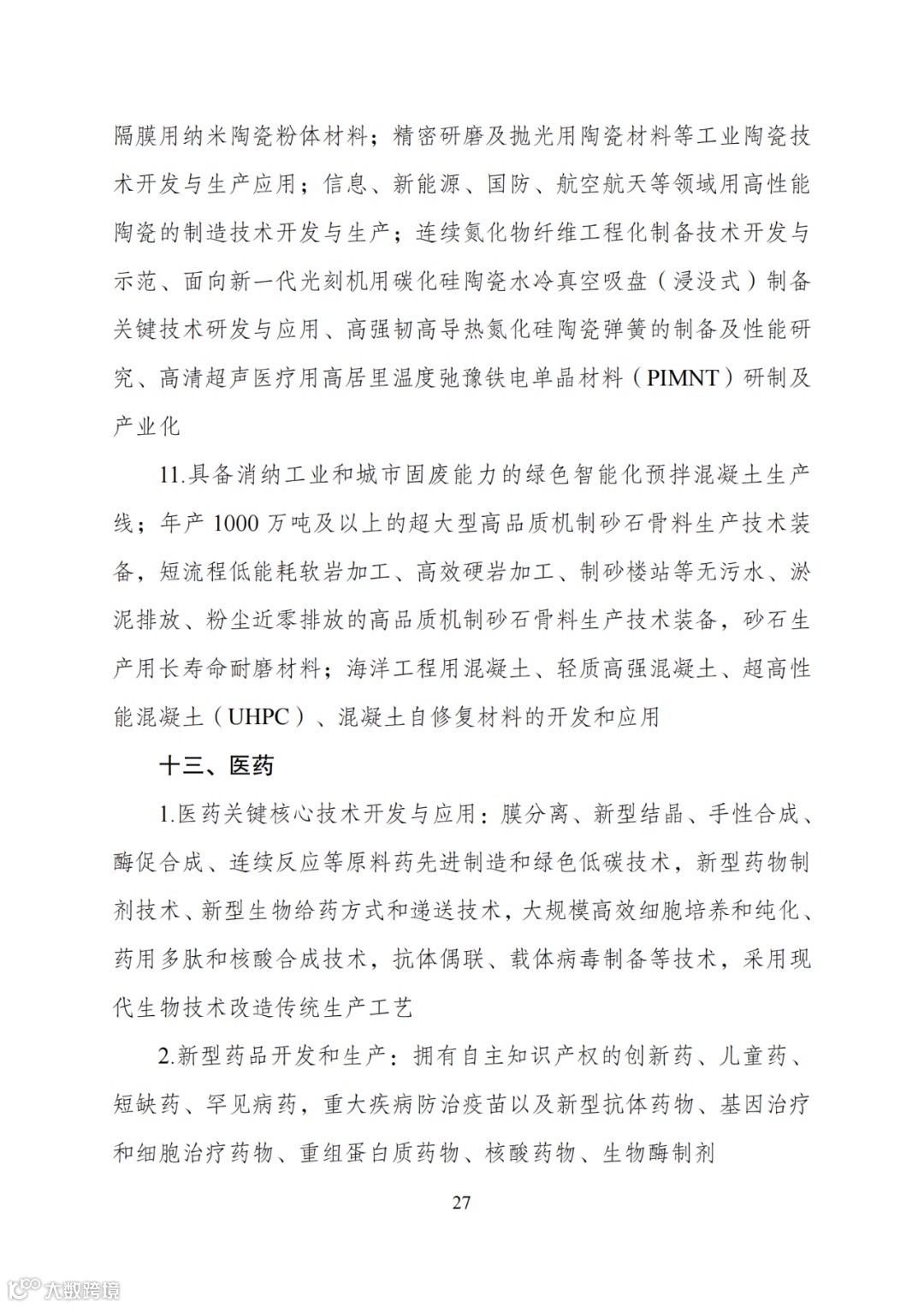 隔膜用纳米陶瓷粉体材料；精密研磨及抛光用陶瓷材料等工业陶瓷技术开发与生产应用；信息、新能源、国防、航空航天等领域用高性能陶瓷的制造技术开发与生产；连续氮化物纤维工程化制备技术开发与示范、面向新一代光刻机用碳化硅陶瓷水冷真空吸盘（浸没式）制备关键技术研发与应用、高强韧高导热氮化硅陶瓷弹簧的制备及性能研究、高清超声医疗用高居里温度弛豫铁电单晶材料（PIMNT）研制及产业化

11.具备消纳工业和城市固废能力的绿色智能化预拌混凝土生产线；年产 1000 万吨及以上的超大型高品质机制砂石骨料生产技术装备，短流程低能耗软岩加工、高效硬岩加工、制砂楼站等无污水、淤泥排放、粉尘近零排放的高品质机制砂石骨料生产技术装备，砂石生产用长寿命耐磨材料；海洋工程用混凝土、轻质高强混凝土、超高性能混凝土（UHPC）、混凝土自修复材料的开发和应用

十三、医药

1.医药关键核心技术开发与应用：膜分离、新型结晶、手性合成、酶促合成、连续反应等原料药先进制造和绿色低碳技术，新型药物制剂技术、新型生物给药方式和递送技术，大规模高效细胞培养和纯化、药用多肽和核酸合成技术，抗体偶联、载体病毒制备等技术，采用现代生物技术改造传统生产工艺

2.新型药品开发和生产：拥有自主知识产权的创新药、儿童药、短缺药、罕见病药，重大疾病防治疫苗以及新型抗体药物、基因治疗和细胞治疗药物、重组蛋白质药物、核酸药物、生物酶制剂

27

大数跨境